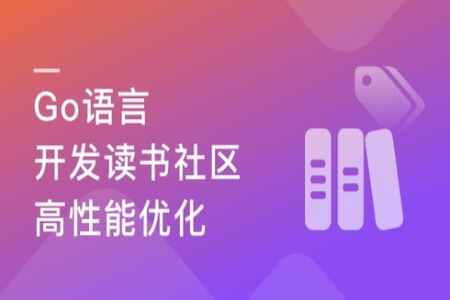 Go语言
开发读书社区
高性能优化